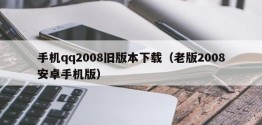 手机qq2008旧版本下载（老版2008安卓手机版）